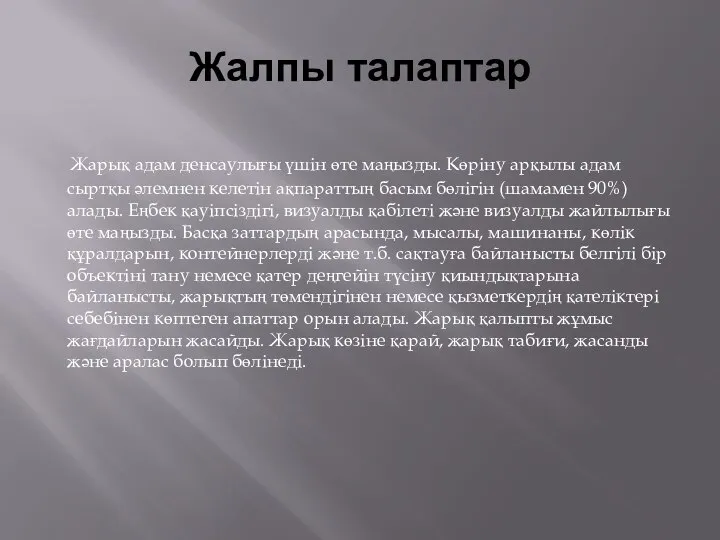 Жалпы талаптар

Жарық адам денсаулығы үшін өте маңызды. Көріну арқылы адам сыртқы әлемнен келетін ақпараттың басым бөлігін (шамамен 90%) алады. Еңбек қауіпсіздігі, визуалды қабілеті және визуалды жайлылығы өте маңызды. Басқа заттардың арасында, мысалы, машинаны, көлік құралдарын, контейнерлерді және т.б. сақтауға байланысты белгілі бір объектіні тану немесе қатер деңгейін түсіну қиындықтарына байланысты, жарықтың төмендігінен немесе қызметкердің қателіктері себебінен көптеген апаттар орын алады. Жарық қалыпты жұмыс жағдайларын жасайды. Жарық көзіне қарай, жарық табиғи, жасанды және аралас болып бөлінеді.